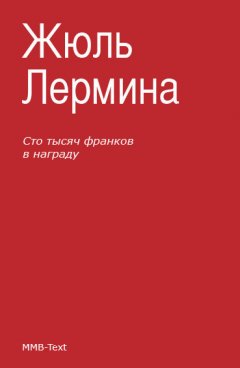 Жюль Лермина

Сто тысяч франков в награду

MMB-Text